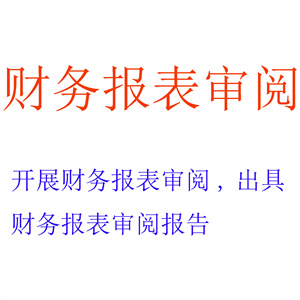 财务报表审阅

开展财务报表审阅，出具财务报表审阅报告